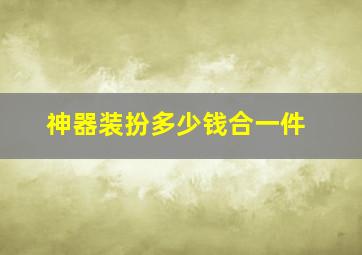 神器装扮多少钱合一件